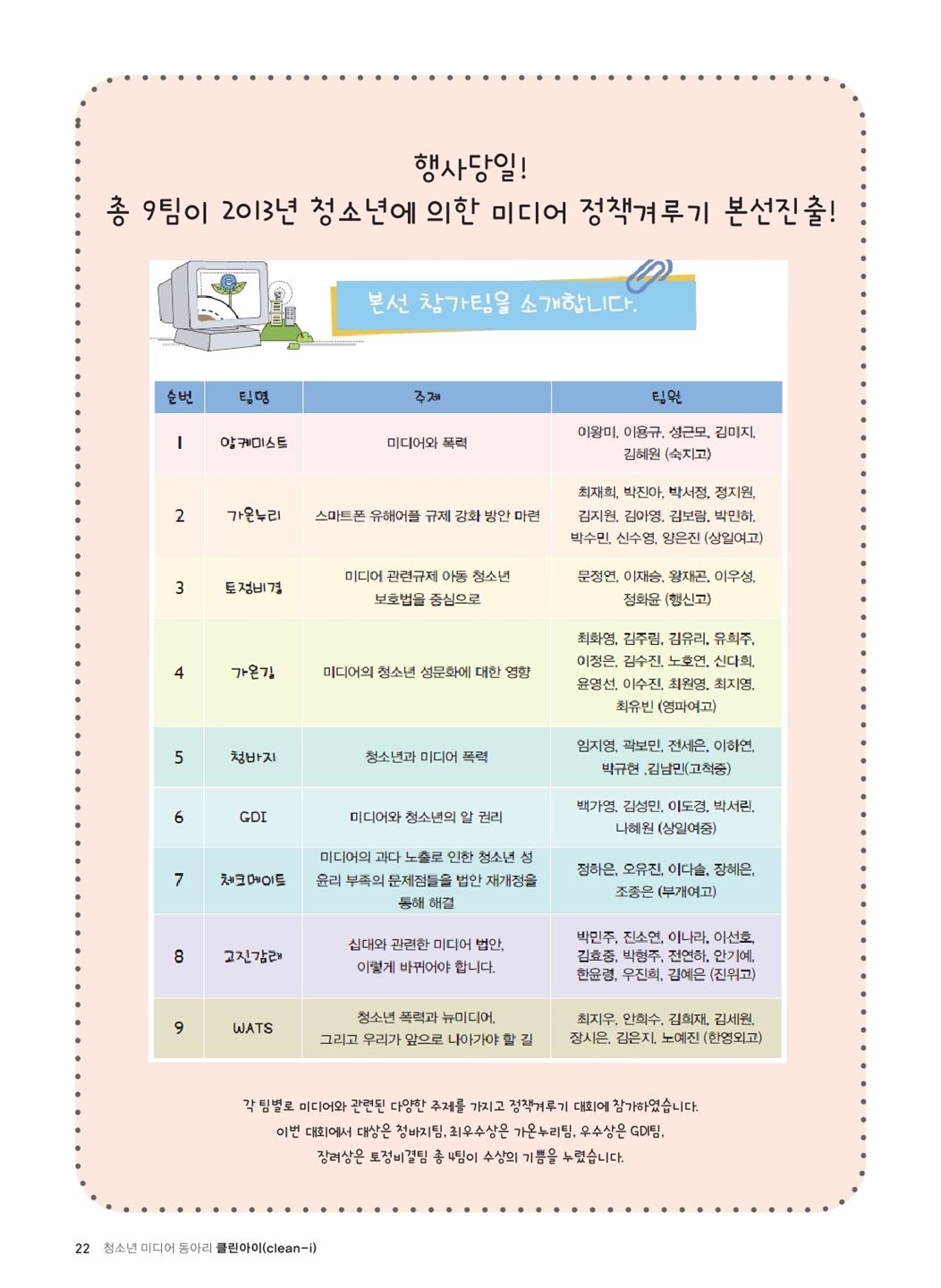 행사당일!
총 9팀이 2013년 청소년에 의한 미디어 정책겨루기 본선진출!

본선 참가팀을 소개합니다.

| 순번 | 팀명 | 주제 | 팀원 |
|---|---|---|---|
| 1 | 알케미스트 | 미디어와 폭력 | 이왕미, 이용규, 성근모, 김미지, 김혜원 (숙지고) |
| 2 | 가온누리 | 스마트폰 유해어플 규제 강화 방안 마련 | 최재희, 박진아, 박서정, 정지원, 김지원, 김아영, 김보람, 박민하, 박수민, 신수영, 양은진 (상일여고) |
| 3 | 토정비결 | 미디어 관련규제 아동 청소년 보호법을 중심으로 | 문정연, 이재승, 왕재곤, 이우성, 정화윤 (행신고) |
| 4 | 가온길 | 미디어의 청소년 성문화에 대한 영향 | 최화영, 김주림, 김유리, 유희주, 이정은, 김수진, 노호연, 신다희, 윤영선, 이수진, 최원영, 최지영, 최유빈 (영파여고) |
| 5 | 청바지 | 청소년과 미디어 폭력 | 임지영, 곽보민, 전세은, 이하연, 박규현 ,김남민(고척중) |
| 6 | GDI | 미디어와 청소년의 알 권리 | 백가영, 김성민, 이도경, 박서린, 나혜원 (상일여중) |
| 7 | 체크메이트 | 미디어의 과다 노출로 인한 청소년 성 윤리 부족의 문제점들을 법안 재개정을 통해 해결 | 정하은, 오유진, 이다솔, 장혜은, 조종은 (부개여고) |
| 8 | 고진감래 | 십대와 관련한 미디어 법안, 이렇게 바뀌어야 합니다. | 박민주, 진소연, 이나라, 이선호, 김효중, 박형주, 전연하, 안기예, 한윤령, 우진희, 김예은 (진위고) |
| 9 | WATS | 청소년 폭력과 뉴미디어, 그리고 우리가 앞으로 나아가야 할 길 | 최지우, 안희수, 김희재, 김세원, 장시은, 김은지, 노예진 (한영외고) |

각 팀별로 미디어와 관련된 다양한 주제를 가지고 정책겨루기 대회에 참가하였습니다.
이번 대회에서 대상은 청바지팀, 최우수상은 가온누리팀, 우수상은 GDI팀,
장려상은 토정비결팀 총 4팀이 수상의 기쁨을 누렸습니다.

22 청소년 미디어 동아리 클린아이(clean-i)